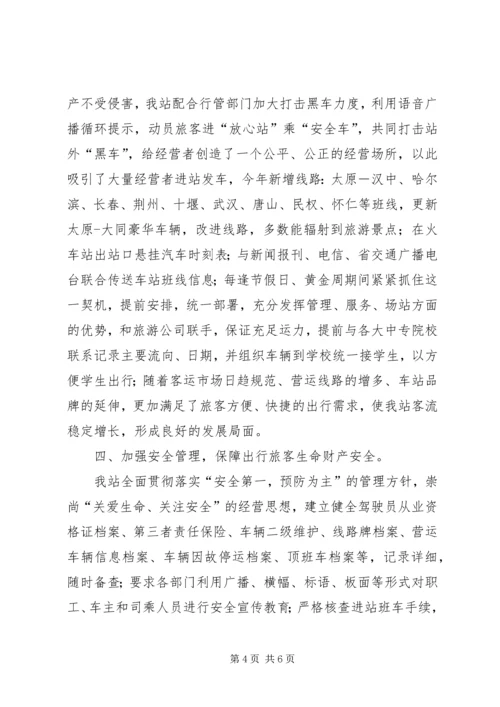 产不受侵害，我站配合行管部门加大打击黑车力度，利用语音广播循环提示，动员旅客进“放心站”乘“安全车”，共同打击站外“黑车”，给经营者创造了一个公平、公正的经营场所，以此吸引了大量经营者进站发车，今年新增线路：太原—汉中、哈尔滨、长春、荆州、十堰、武汉、唐山、民权、怀仁等班线，更新太原-大同豪华车辆，改进线路，多数能辐射到旅游景点；在火车站出站口悬挂汽车时刻表；与新闻报刊、电信、省交通广播电台联合传送车站班线信息；每逢节假日、黄金周期间紧紧抓住这一契机，提前安排，统一部署，充分发挥管理、服务、场站方面的优势，和旅游公司联手，保证充足运力，提前与各大中专院校联系记录主要流向、日期，并组织车辆到学校统一接学生，以方便学生出行；随着客运市场日趋规范、营运线路的增多、车站品牌的延伸，更加满足了旅客方便、快捷的出行需求，使我站客流稳定增长，形成良好的发展局面。

四、加强安全管理，保障出行旅客生命财产安全。

我站全面贯彻落实“安全第一，预防为主”的管理方针，崇尚“关爱生命、关注安全”的经营思想，建立健全驾驶员从业资格证档案、第三者责任保险、车辆二级维护、线路牌档案、营运车辆信息档案、车辆因故停运档案、顶班车档案等，记录详细，随时备查；要求各部门利用广播、横幅、标语、板面等形式对职工、车主和司乘人员进行安全宣传教育；严格核查进站班车手续，

第 4 页 共 6 页